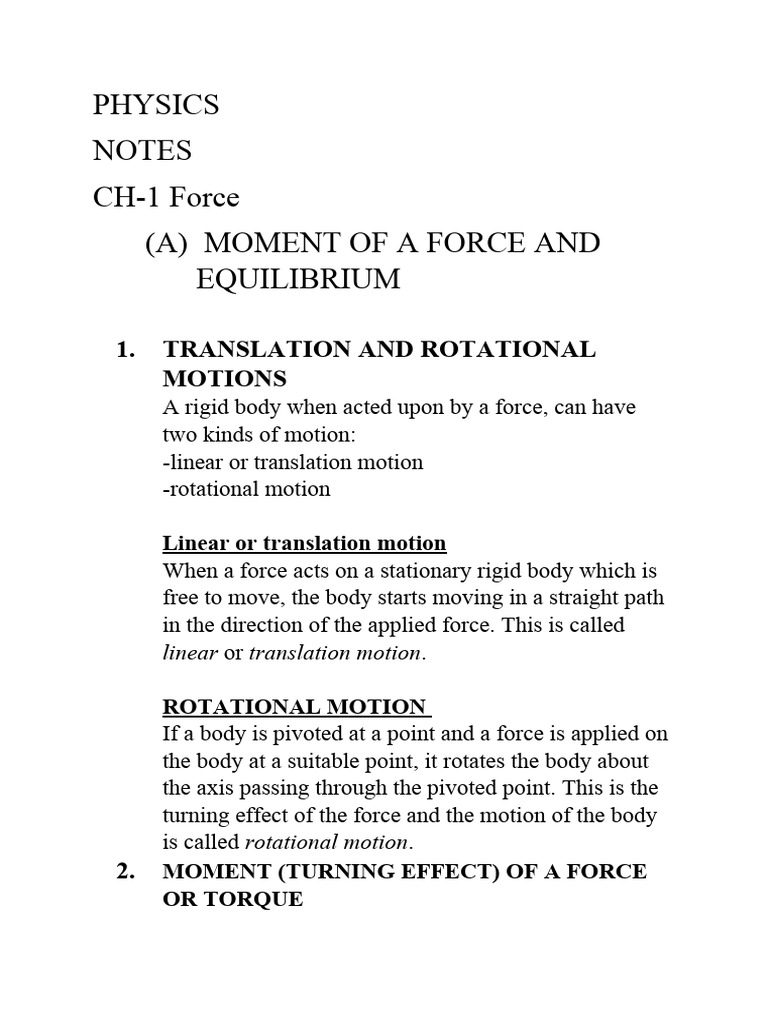 PHYSICS

NOTES

CH-1 Force

(A) MOMENT OF A FORCE AND EQUILIBRIUM

1. TRANSLATION AND ROTATIONAL MOTIONS

A rigid body when acted upon by a force, can have two kinds of motion:
-linear or translation motion
-rotational motion

Linear or translation motion

When a force acts on a stationary rigid body which is free to move, the body starts moving in a straight path in the direction of the applied force. This is called linear or translation motion.

ROTATIONAL MOTION

If a body is pivoted at a point and a force is applied on the body at a suitable point, it rotates the body about the axis passing through the pivoted point. This is the turning effect of the force and the motion of the body is called rotational motion.

2. MOMENT (TURNING EFFECT) OF A FORCE OR TORQUE